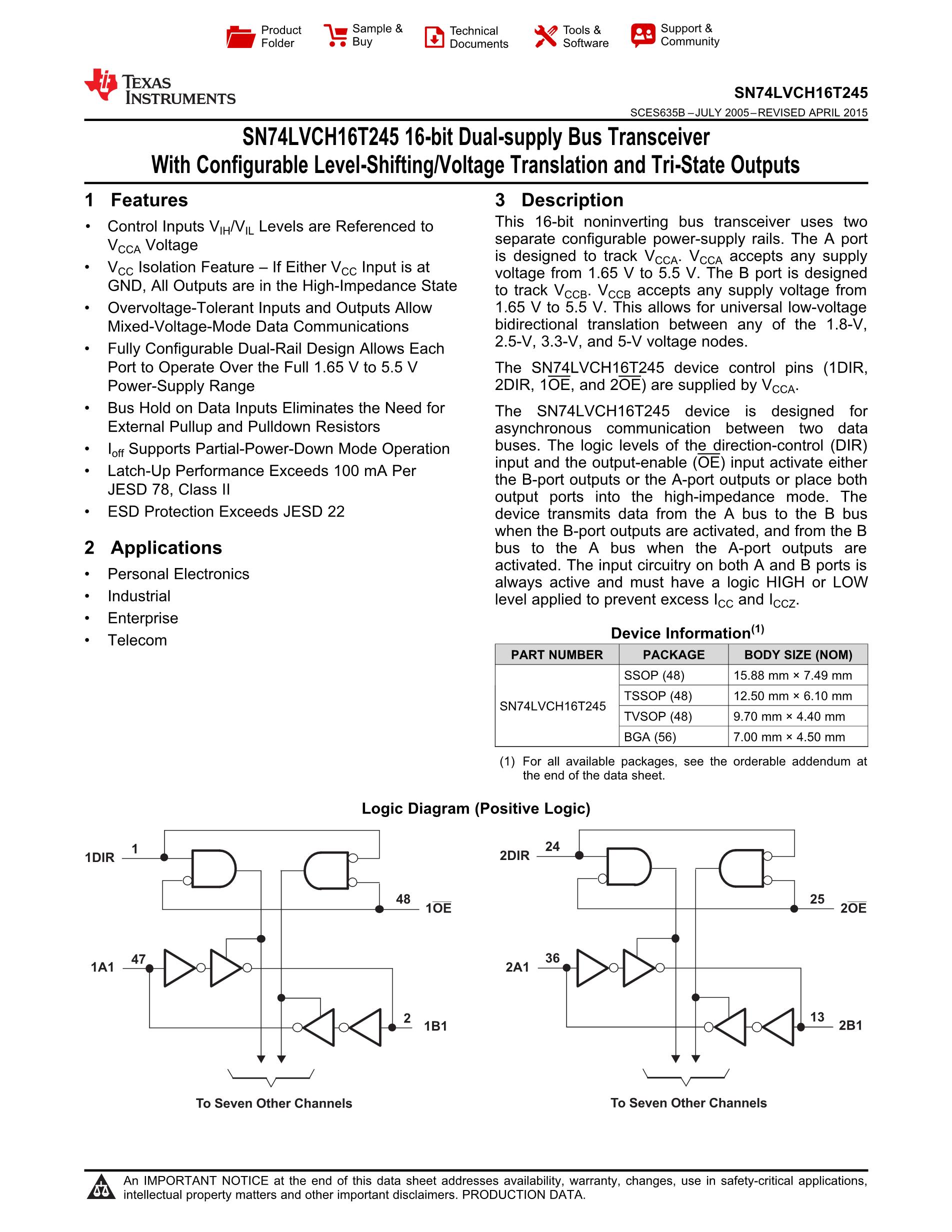 Product Folder

Sample & Buy

Technical Documents

Tools & Software

Support & Community

TEXAS INSTRUMENTS

SN74LVCH16T245

SCES635B – JULY 2005 – REVISED APRIL 2015

SN74LVCH16T245 16-bit Dual-supply Bus Transceiver With Configurable Level-Shifting/Voltage Translation and Tri-State Outputs

1 Features

• Control Inputs $V_{IH}/V_{IL}$ Levels are Referenced to $V_{CCA}$ Voltage
• $V_{CC}$ Isolation Feature – If Either $V_{CC}$ Input is at GND, All Outputs are in the High-Impedance State
• Overvoltage-Tolerant Inputs and Outputs Allow Mixed-Voltage-Mode Data Communications
• Fully Configurable Dual-Rail Design Allows Each Port to Operate Over the Full 1.65 V to 5.5 V Power-Supply Range
• Bus Hold on Data Inputs Eliminates the Need for External Pullup and Pulldown Resistors
• $I_{off}$ Supports Partial-Power-Down Mode Operation
• Latch-Up Performance Exceeds 100 mA Per JESD 78, Class II
• ESD Protection Exceeds JESD 22

2 Applications

• Personal Electronics
• Industrial
• Enterprise
• Telecom

3 Description

This 16-bit noninverting bus transceiver uses two separate configurable power-supply rails. The A port is designed to track $V_{CCA}$. $V_{CCA}$ accepts any supply voltage from 1.65 V to 5.5 V. The B port is designed to track $V_{CCB}$. $V_{CCB}$ accepts any supply voltage from 1.65 V to 5.5 V. This allows for universal low-voltage bidirectional translation between any of the 1.8-V, 2.5-V, 3.3-V, and 5-V voltage nodes.

The SN74LVCH16T245 device control pins (1DIR, 2DIR, $1\overline{OE}$, and $2\overline{OE}$) are supplied by $V_{CCA}$.

The SN74LVCH16T245 device is designed for asynchronous communication between two data buses. The logic levels of the direction-control (DIR) input and the output-enable ($\overline{OE}$) input activate either the B-port outputs or the A-port outputs or place both output ports into the high-impedance mode. The device transmits data from the A bus to the B bus when the B-port outputs are activated, and from the B bus to the A bus when the A-port outputs are activated. The input circuitry on both A and B ports is always active and must have a logic HIGH or LOW level applied to prevent excess $I_{CC}$ and $I_{CCZ}$.

Device Information$^{(1)}$

| PART NUMBER | PACKAGE | BODY SIZE (NOM) |
|---|---|---|
| SN74LVCH16T245 | SSOP (48) | 15.88 mm × 7.49 mm |
| | TSSOP (48) | 12.50 mm × 6.10 mm |
| | TVSOP (48) | 9.70 mm × 4.40 mm |
| | BGA (56) | 7.00 mm × 4.50 mm |

(1) For all available packages, see the orderable addendum at the end of the data sheet.

Logic Diagram (Positive Logic)

1DIR 1 48 $1\overline{OE}$ 1A1 47 2 1B1

To Seven Other Channels

2DIR 24 25 $2\overline{OE}$ 2A1 36 13 2B1

To Seven Other Channels

An IMPORTANT NOTICE at the end of this data sheet addresses availability, warranty, changes, use in safety-critical applications, intellectual property matters and other important disclaimers. PRODUCTION DATA.